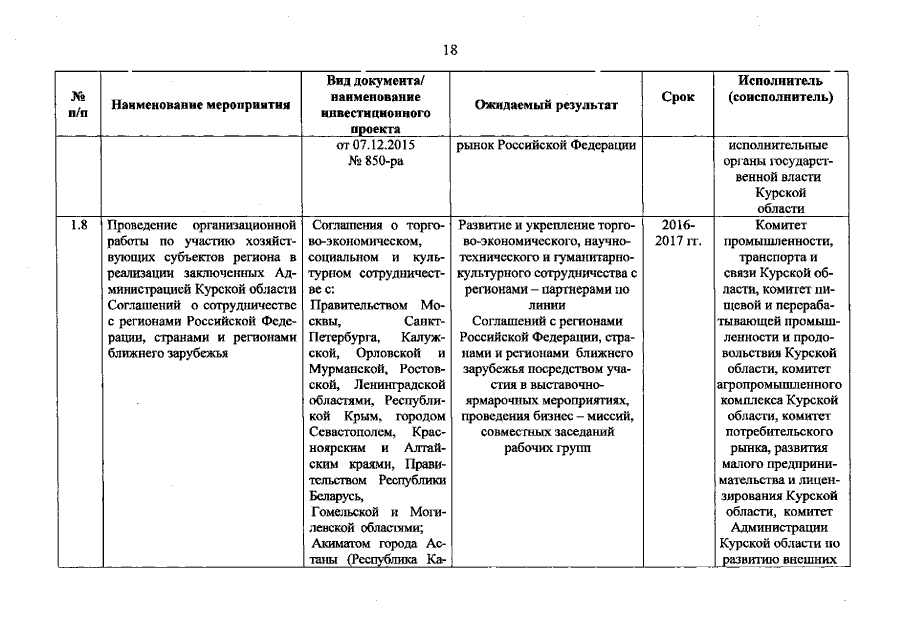 18

| № п/п | Наименование мероприятия | Вид документа/ наименование инвестиционного проекта | Ожидаемый результат | Срок | Исполнитель (соисполнитель) |
|---|---|---|---|---|---|
| | | от 07.12.2015 № 850-ра | рынок Российской Федерации | | исполнительные органы государственной власти Курской области |
| 1.8 | Проведение организационной работы по участию хозяйствующих субъектов региона в реализации заключенных Администрацией Курской области Соглашений о сотрудничестве с регионами Российской Федерации, странами и регионами ближнего зарубежья | Соглашения о торгово-экономическом, социальном и культурном сотрудничестве с: Правительством Москвы, Санкт-Петербурга, Калужской, Орловской и Мурманской, Ростовской, Ленинградской областями, Республикой Крым, городом Севастополем, Красноярским и Алтайским краями, Правительством Республики Беларусь, Гомельской и Могилевской областями; Акиматом города Астаны (Республика Ка- | Развитие и укрепление торгово-экономического, научно-технического и гуманитарно-культурного сотрудничества с регионами – партнерами по линии Соглашений с регионами Российской Федерации, странами и регионами ближнего зарубежья посредством участия в выставочно-ярмарочных мероприятиях, проведения бизнес – миссий, совместных заседаний рабочих групп | 2016-2017 гг. | Комитет промышленности, транспорта и связи Курской области, комитет пищевой и перерабатывающей промышленности и продовольствия Курской области, комитет агропромышленного комплекса Курской области, комитет потребительского рынка, развития малого предпринимательства и лицензирования Курской области, комитет Администрации Курской области по развитию внешних |